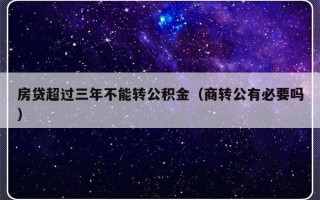 房贷超过三年不能转公积金（商转公有必要吗）